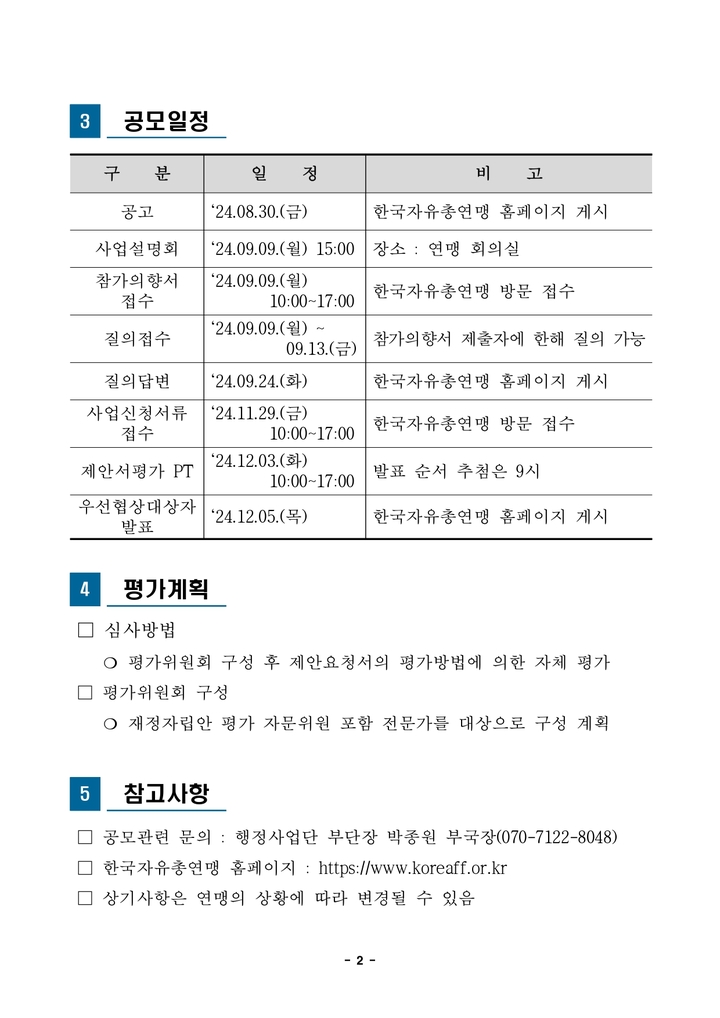 3 공모일정

| 구 분 | 일 정 | 비 고 |
|---|---|---|
| 공고 | ‘24.08.30.(금) | 한국자유총연맹 홈페이지 게시 |
| 사업설명회 | ‘24.09.09.(월) 15:00 | 장소 : 연맹 회의실 |
| 참가의향서 접수 | ‘24.09.09.(월) 10:00~17:00 | 한국자유총연맹 방문 접수 |
| 질의접수 | ‘24.09.09.(월) ~ 09.13.(금) | 참가의향서 제출자에 한해 질의 가능 |
| 질의답변 | ‘24.09.24.(화) | 한국자유총연맹 홈페이지 게시 |
| 사업신청서류 접수 | ‘24.11.29.(금) 10:00~17:00 | 한국자유총연맹 방문 접수 |
| 제안서평가 PT | ‘24.12.03.(화) 10:00~17:00 | 발표 순서 추첨은 9시 |
| 우선협상대상자 발표 | ‘24.12.05.(목) | 한국자유총연맹 홈페이지 게시 |

4 평가계획

□ 심사방법
❍ 평가위원회 구성 후 제안요청서의 평가방법에 의한 자체 평가
□ 평가위원회 구성
❍ 재정자립안 평가 자문위원 포함 전문가를 대상으로 구성 계획

5 참고사항

□ 공모관련 문의 : 행정사업단 부단장 박종원 부국장(070-7122-8048)
□ 한국자유총연맹 홈페이지 : https://www.koreaff.or.kr
□ 상기사항은 연맹의 상황에 따라 변경될 수 있음

- 2 -